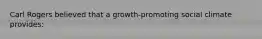 Carl Rogers believed that a growth-promoting social climate provides: